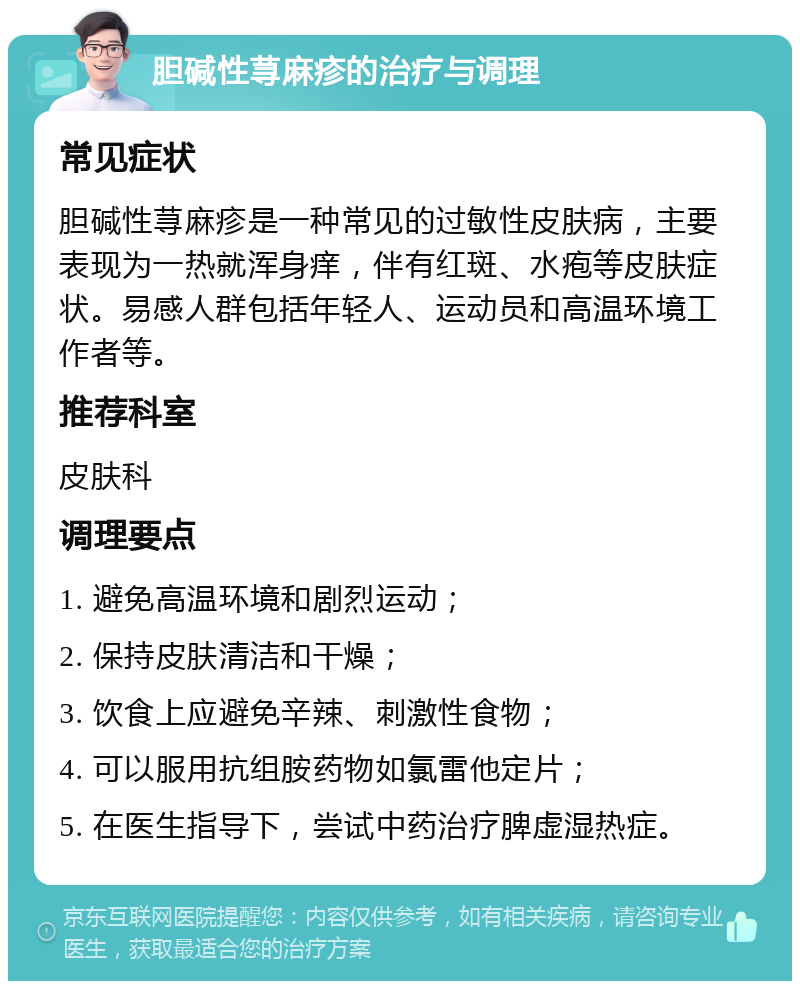 胆碱性荨麻疹的治疗与调理

常见症状

胆碱性荨麻疹是一种常见的过敏性皮肤病，主要表现为一热就浑身痒，伴有红斑、水疱等皮肤症状。易感人群包括年轻人、运动员和高温环境工作者等。

推荐科室

皮肤科

调理要点

1. 避免高温环境和剧烈运动；

2. 保持皮肤清洁和干燥；

3. 饮食上应避免辛辣、刺激性食物；

4. 可以服用抗组胺药物如氯雷他定片；

5. 在医生指导下，尝试中药治疗脾虚湿热症。

京东互联网医院提醒您：内容仅供参考，如有相关疾病，请咨询专业医生，获取最适合您的治疗方案